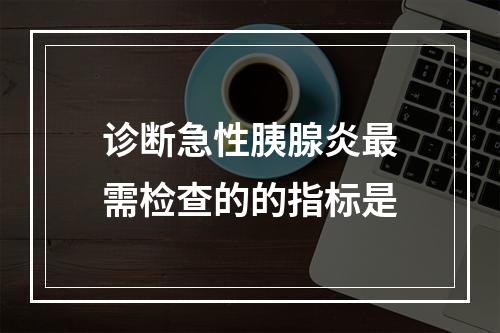 诊断急性胰腺炎最需检查的的指标是